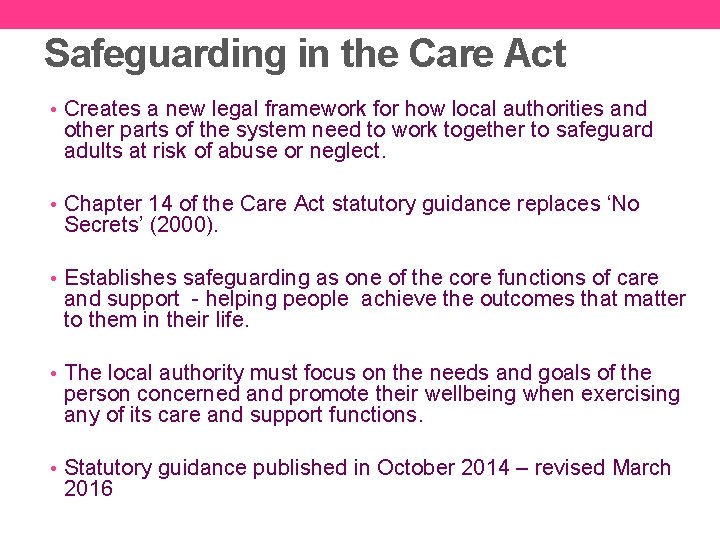 Safeguarding in the Care Act

• Creates a new legal framework for how local authorities and other parts of the system need to work together to safeguard adults at risk of abuse or neglect.

• Chapter 14 of the Care Act statutory guidance replaces ‘No Secrets’ (2000).

• Establishes safeguarding as one of the core functions of care and support - helping people achieve the outcomes that matter to them in their life.

• The local authority must focus on the needs and goals of the person concerned and promote their wellbeing when exercising any of its care and support functions.

• Statutory guidance published in October 2014 – revised March 2016